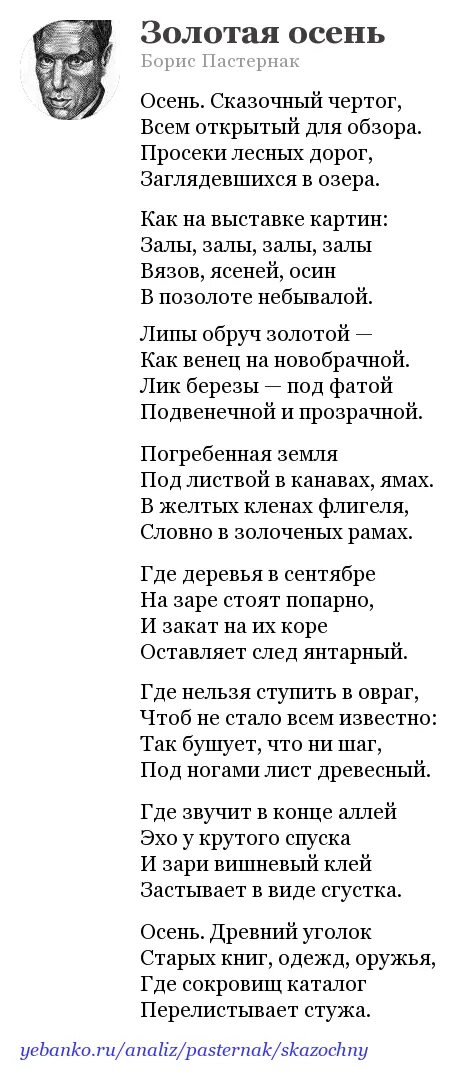 Золотая осень
Борис Пастернак

Осень. Сказочный чертог,
Всем открытый для обзора.
Просеки лесных дорог,
Заглядевшихся в озера.

Как на выставке картин:
Залы, залы, залы, залы
Вязов, ясеней, осин
В позолоте небывалой.

Липы обруч золотой —
Как венец на новобрачной.
Лик березы — под фатой
Подвенечной и прозрачной.

Погребенная земля
Под листвой в канавах, ямах.
В желтых кленах флигеля,
Словно в золоченых рамах.

Где деревья в сентябре
На заре стоят попарно,
И закат на их коре
Оставляет след янтарный.

Где нельзя ступить в овраг,
Чтоб не стало всем известно:
Так бушует, что ни шаг,
Под ногами лист древесный.

Где звучит в конце аллей
Эхо у крутого спуска
И зари вишневый клей
Застывает в виде сгустка.

Осень. Древний уголок
Старых книг, одежд, оружья,
Где сокровищ каталог
Перелистывает стужа.

yebanko.ru/analiz/pasternak/skazochny